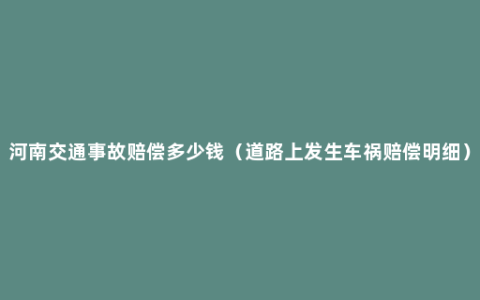 河南交通事故赔偿多少钱（道路上发生车祸赔偿明细）